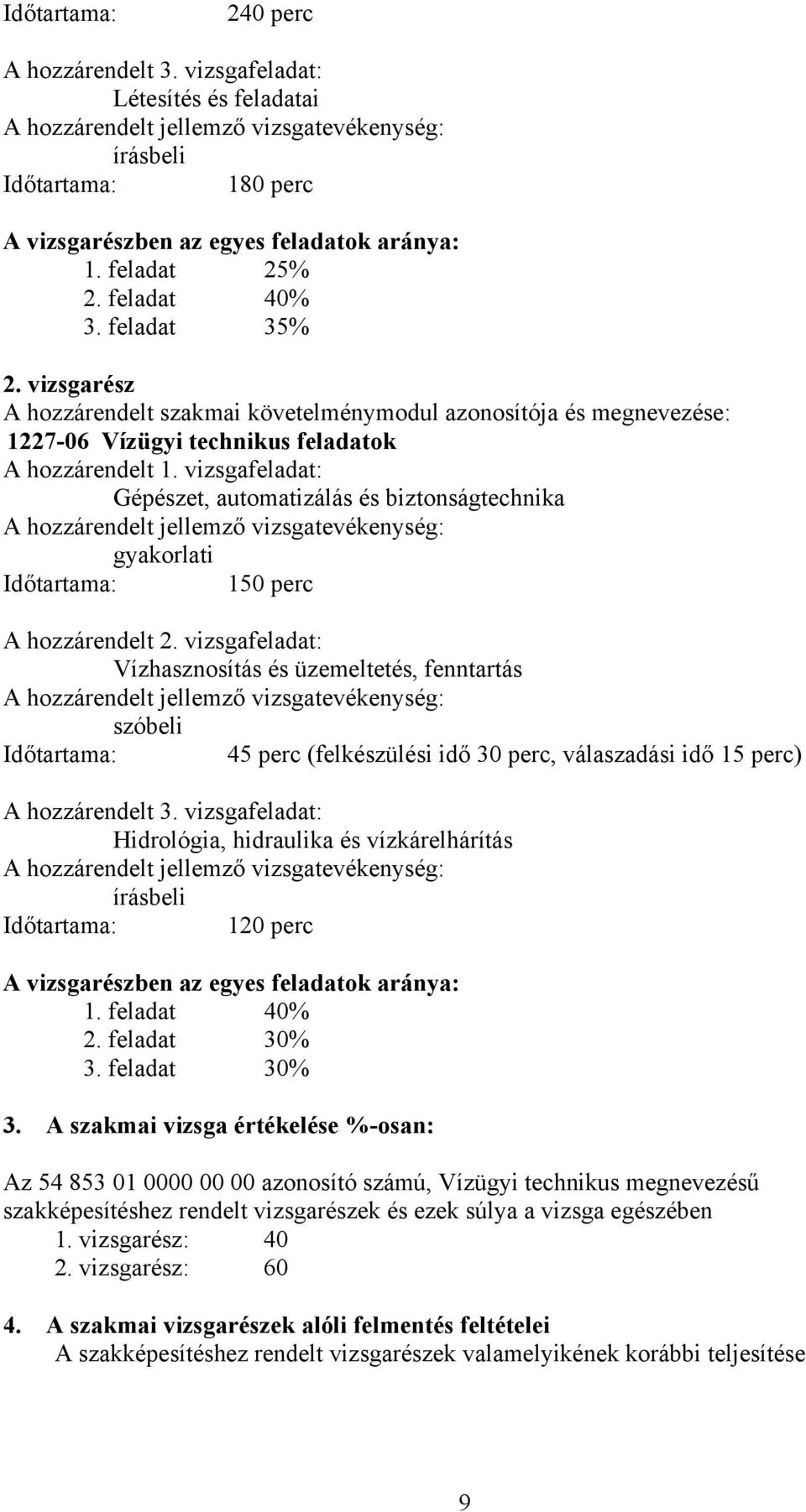 Időtartama: 240 perc

A hozzárendelt 3. vizsgafeladat:
Létesítés és feladatai
A hozzárendelt jellemző vizsgatevékenység:
írásbeli
Időtartama: 180 perc

A vizsgarészben az egyes feladatok aránya:
1. feladat 25%
2. feladat 40%
3. feladat 35%

2. vizsgarész
A hozzárendelt szakmai követelménymodul azonosítója és megnevezése:
1227-06 Vízügyi technikus feladatok
A hozzárendelt 1. vizsgafeladat:
Gépészet, automatizálás és biztonságtechnika
A hozzárendelt jellemző vizsgatevékenység:
gyakorlati
Időtartama: 150 perc

A hozzárendelt 2. vizsgafeladat:
Vízhasznosítás és üzemeltetés, fenntartás
A hozzárendelt jellemző vizsgatevékenység:
szóbeli
Időtartama: 45 perc (felkészülési idő 30 perc, válaszadási idő 15 perc)

A hozzárendelt 3. vizsgafeladat:
Hidrológia, hidraulika és vízkárelhárítás
A hozzárendelt jellemző vizsgatevékenység:
írásbeli
Időtartama: 120 perc

A vizsgarészben az egyes feladatok aránya:
1. feladat 40%
2. feladat 30%
3. feladat 30%

3. A szakmai vizsga értékelése %-osan:

Az 54 853 01 0000 00 00 azonosító számú, Vízügyi technikus megnevezésű szakképesítéshez rendelt vizsgarészek és ezek súlya a vizsga egészében
1. vizsgarész: 40
2. vizsgarész: 60

4. A szakmai vizsgarészek alóli felmentés feltételei
A szakképesítéshez rendelt vizsgarészek valamelyikének korábbi teljesítése

9